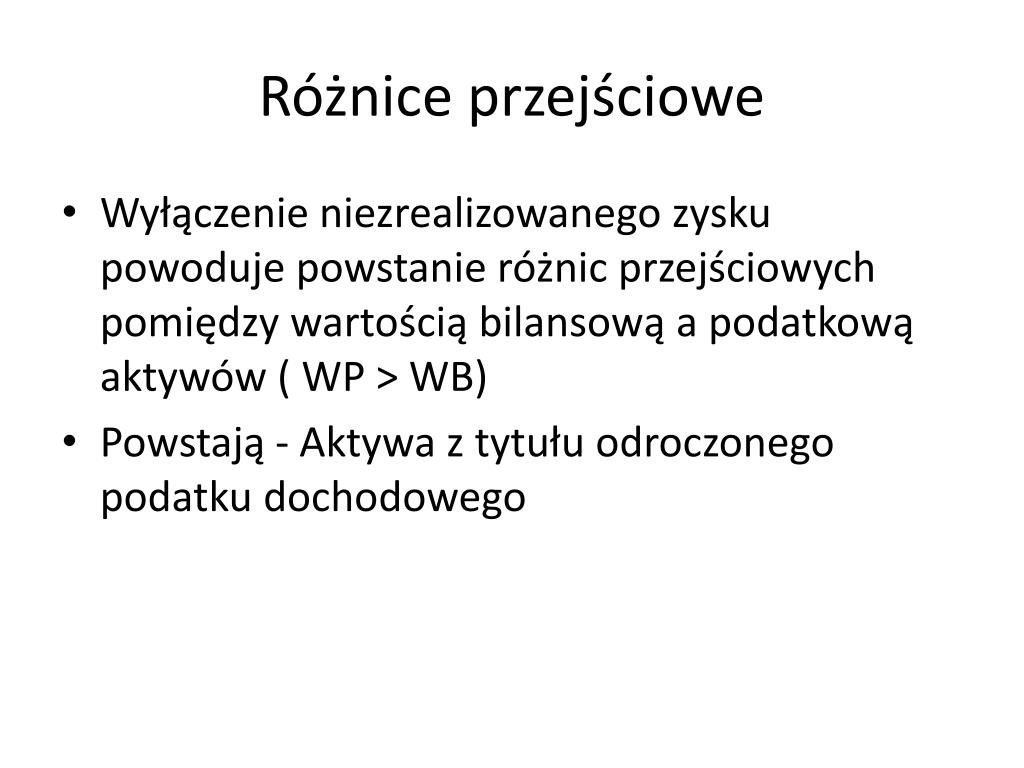 Różnice przejściowe

• Wyłączenie niezrealizowanego zysku powoduje powstanie różnic przejściowych pomiędzy wartością bilansową a podatkową aktywów ( WP > WB)

• Powstają - Aktywa z tytułu odroczonego podatku dochodowego